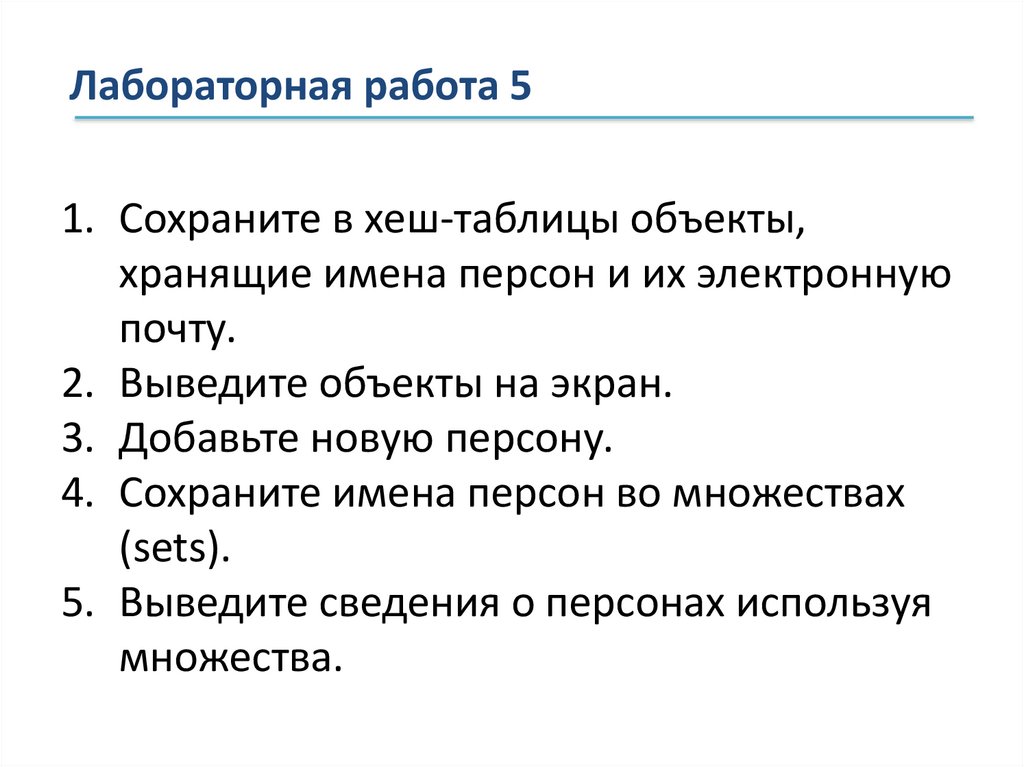 Лабораторная работа 5

1. Сохраните в хеш-таблицы объекты, хранящие имена персон и их электронную почту.
2. Выведите объекты на экран.
3. Добавьте новую персону.
4. Сохраните имена персон во множествах (sets).
5. Выведите сведения о персонах используя множества.